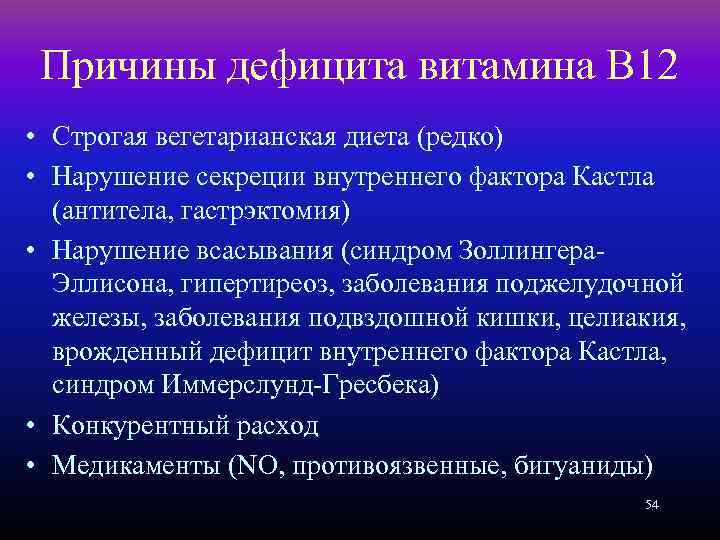 Причины дефицита витамина В12

• Строгая вегетарианская диета (редко)
• Нарушение секреции внутреннего фактора Кастла (антитела, гастрэктомия)
• Нарушение всасывания (синдром Золлингера-Эллисона, гипертиреоз, заболевания поджелудочной железы, заболевания подвздошной кишки, целиакия, врожденный дефицит внутреннего фактора Кастла, синдром Иммерслунд-Гресбека)
• Конкурентный расход
• Медикаменты (NO, противоязвенные, бигуаниды)

54